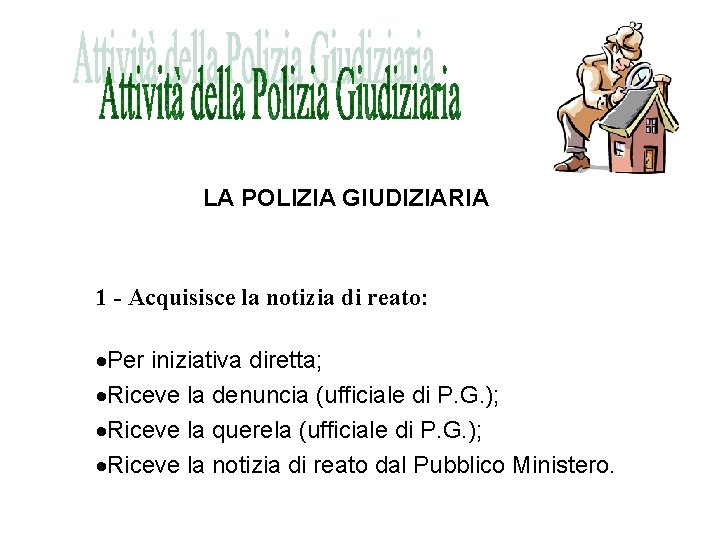 Attività della Polizia Giudiziaria

LA POLIZIA GIUDIZIARIA

1 - Acquisisce la notizia di reato:

• Per iniziativa diretta;
• Riceve la denuncia (ufficiale di P.G.);
• Riceve la querela (ufficiale di P.G.);
• Riceve la notizia di reato dal Pubblico Ministero.